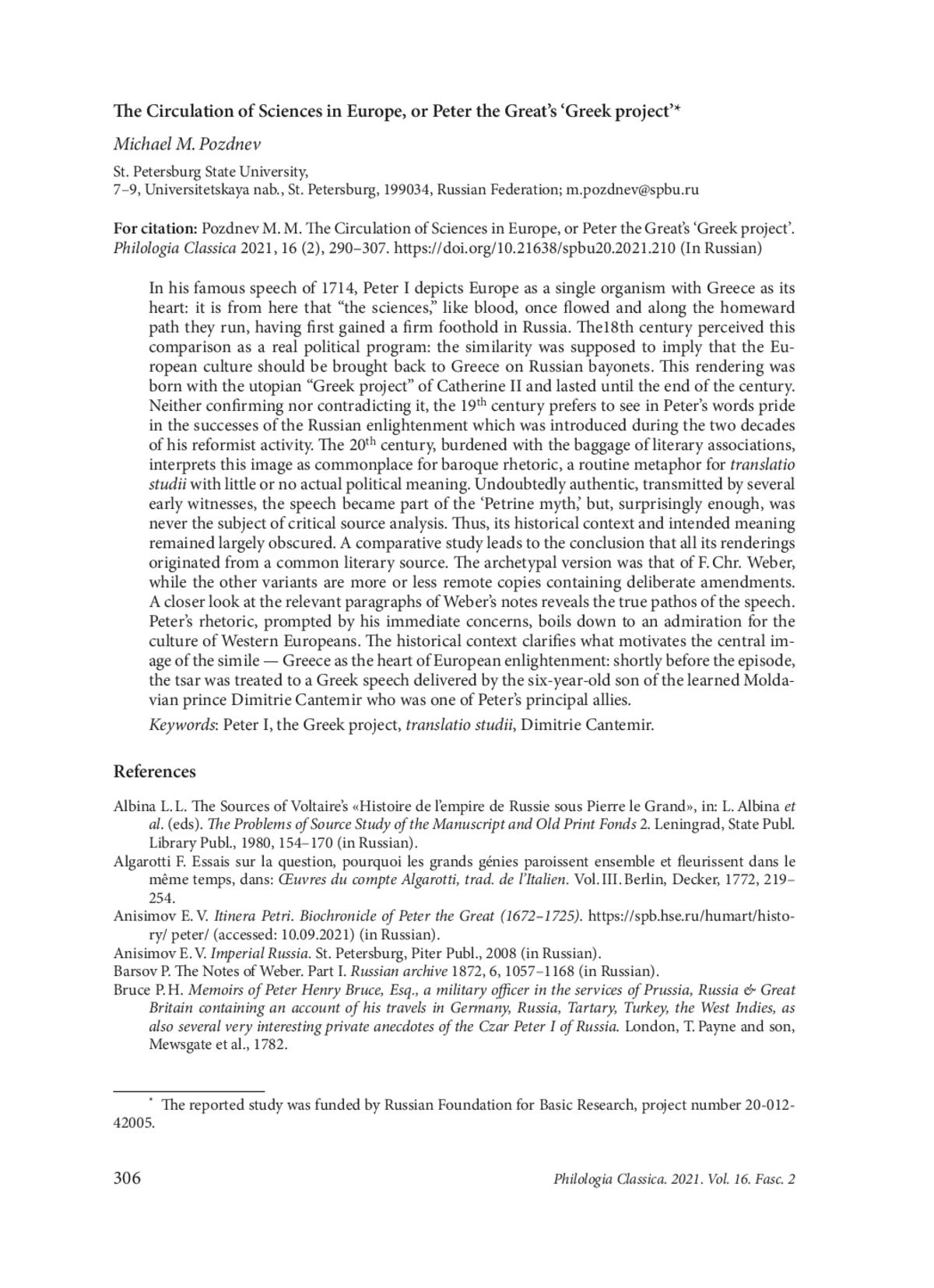 The Circulation of Sciences in Europe, or Peter the Great's 'Greek project'*

Michael M. Pozdnev

St. Petersburg State University,
7–9, Universitetskaya nab., St. Petersburg, 199034, Russian Federation; m.pozdnev@spbu.ru

For citation: Pozdnev M. M. The Circulation of Sciences in Europe, or Peter the Great's 'Greek project'. Philologia Classica 2021, 16 (2), 290–307. https://doi.org/10.21638/spbu20.2021.210 (In Russian)

In his famous speech of 1714, Peter I depicts Europe as a single organism with Greece as its heart: it is from here that "the sciences," like blood, once flowed and along the homeward path they run, having first gained a firm foothold in Russia. The18th century perceived this comparison as a real political program: the similarity was supposed to imply that the European culture should be brought back to Greece on Russian bayonets. This rendering was born with the utopian "Greek project" of Catherine II and lasted until the end of the century. Neither confirming nor contradicting it, the 19$^{th}$ century prefers to see in Peter's words pride in the successes of the Russian enlightenment which was introduced during the two decades of his reformist activity. The 20$^{th}$ century, burdened with the baggage of literary associations, interprets this image as commonplace for baroque rhetoric, a routine metaphor for translatio studii with little or no actual political meaning. Undoubtedly authentic, transmitted by several early witnesses, the speech became part of the 'Petrine myth,' but, surprisingly enough, was never the subject of critical source analysis. Thus, its historical context and intended meaning remained largely obscured. A comparative study leads to the conclusion that all its renderings originated from a common literary source. The archetypal version was that of F. Chr. Weber, while the other variants are more or less remote copies containing deliberate amendments. A closer look at the relevant paragraphs of Weber's notes reveals the true pathos of the speech. Peter's rhetoric, prompted by his immediate concerns, boils down to an admiration for the culture of Western Europeans. The historical context clarifies what motivates the central image of the simile — Greece as the heart of European enlightenment: shortly before the episode, the tsar was treated to a Greek speech delivered by the six-year-old son of the learned Moldavian prince Dimitrie Cantemir who was one of Peter's principal allies.

Keywords: Peter I, the Greek project, translatio studii, Dimitrie Cantemir.

References

Albina L. L. The Sources of Voltaire's «Histoire de l'empire de Russie sous Pierre le Grand», in: L. Albina et al. (eds). The Problems of Source Study of the Manuscript and Old Print Fonds 2. Leningrad, State Publ. Library Publ., 1980, 154–170 (in Russian).
Algarotti F. Essais sur la question, pourquoi les grands génies paroissent ensemble et fleurissent dans le même temps, dans: Œuvres du compte Algarotti, trad. de l'Italien. Vol. III. Berlin, Decker, 1772, 219–254.
Anisimov E. V. Itinera Petri. Biochronicle of Peter the Great (1672–1725). https://spb.hse.ru/humart/history/ peter/ (accessed: 10.09.2021) (in Russian).
Anisimov E. V. Imperial Russia. St. Petersburg, Piter Publ., 2008 (in Russian).
Barsov P. The Notes of Weber. Part I. Russian archive 1872, 6, 1057–1168 (in Russian).
Bruce P. H. Memoirs of Peter Henry Bruce, Esq., a military officer in the services of Prussia, Russia & Great Britain containing an account of his travels in Germany, Russia, Tartary, Turkey, the West Indies, as also several very interesting private anecdotes of the Czar Peter I of Russia. London, T. Payne and son, Mewsgate et al., 1782.

* The reported study was funded by Russian Foundation for Basic Research, project number 20-012-42005.

306 Philologia Classica. 2021. Vol. 16. Fasc. 2